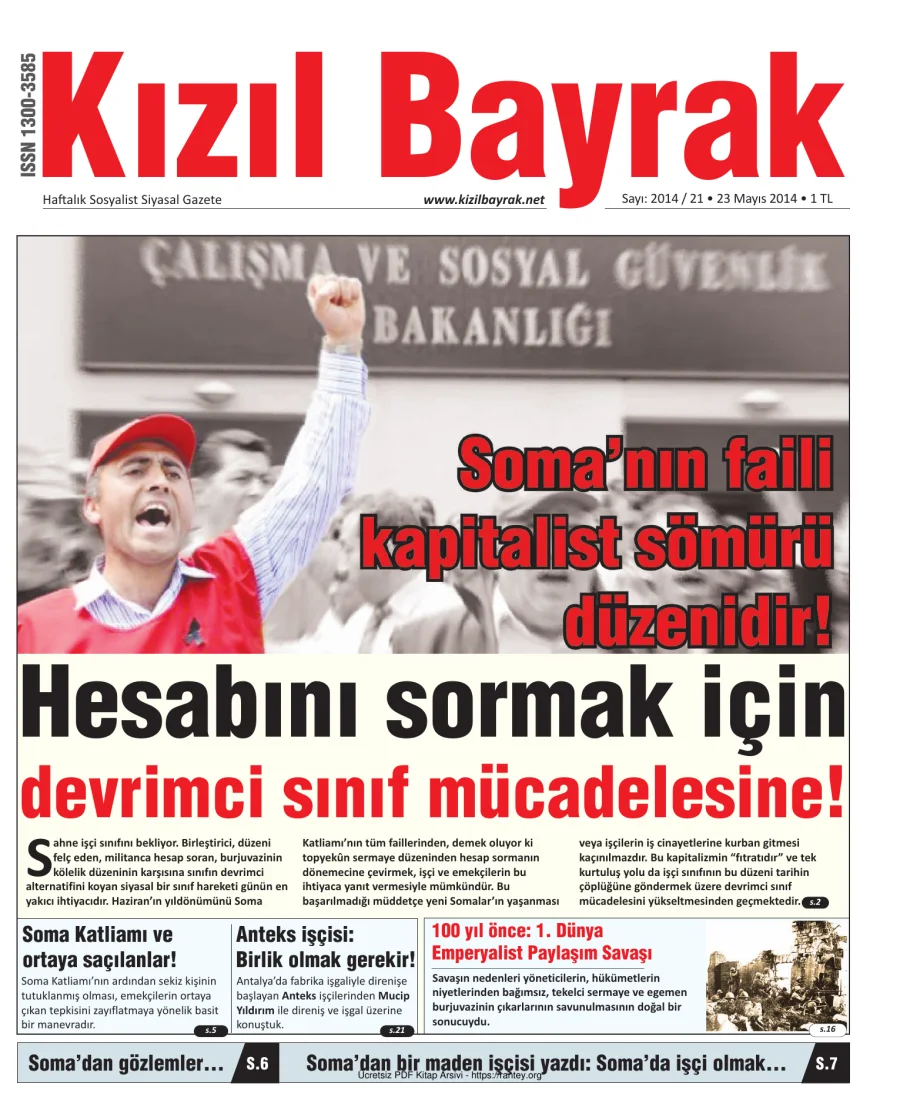 ISSN 1300-3585

Kızıl Bayrak

Haftalık Sosyalist Siyasal Gazete www.kizilbayrak.net Sayı: 2014 / 21 • 23 Mayıs 2014 • 1 TL

ÇALIŞMA VE SOSYAL GÜVENLİK BAKANLIĞI

Soma'nın faili kapitalist sömürü düzenidir!

Hesabını sormak için devrimci sınıf mücadelesine!

Sahne işçi sınıfını bekliyor. Birleştirici, düzeni felç eden, militanca hesap soran, burjuvazinin kölelik düzeninin karşısına sınıfın devrimci alternatifini koyan siyasal bir sınıf hareketi günün en yakıcı ihtiyacıdır. Haziran'ın yıldönümünü Soma Katliamı'nın tüm faillerinden, demek oluyor ki topyekûn sermaye düzeninden hesap sormanın dönemecine çevirmek, işçi ve emekçilerin bu ihtiyaca yanıt vermesiyle mümkündür. Bu başarılmadığı müddetçe yeni Somalar'ın yaşanması veya işçilerin iş cinayetlerine kurban gitmesi kaçınılmazdır. Bu kapitalizmin "fıtratıdır" ve tek kurtuluş yolu da işçi sınıfının bu düzeni tarihin çöplüğüne göndermek üzere devrimci sınıf mücadelesini yükseltmesinden geçmektedir. s.2

Soma Katliamı ve ortaya saçılanlar!
Soma Katliamı'nın ardından sekiz kişinin tutuklanmış olması, emekçilerin ortaya çıkan tepkisini zayıflatmaya yönelik basit bir manevradır. s.5

Anteks işçisi: Birlik olmak gerekir!
Antalya'da fabrika işgaliyle direnişe başlayan Anteks işçilerinden Mucip Yıldırım ile direniş ve işgal üzerine konuştuk. s.21

100 yıl önce: 1. Dünya Emperyalist Paylaşım Savaşı
Savaşın nedenleri yöneticilerin, hükümetlerin niyetlerinden bağımsız, tekelci sermaye ve egemen burjuvazinin çıkarlarının savunulmasının doğal bir sonucuydu. s.16

Soma'dan gözlemler... S.6 Soma'dan bir maden işçisi yazdı: Soma'da işçi olmak... S.7

Ücretsiz PDF Kitap Arsivi - https://fantey.org